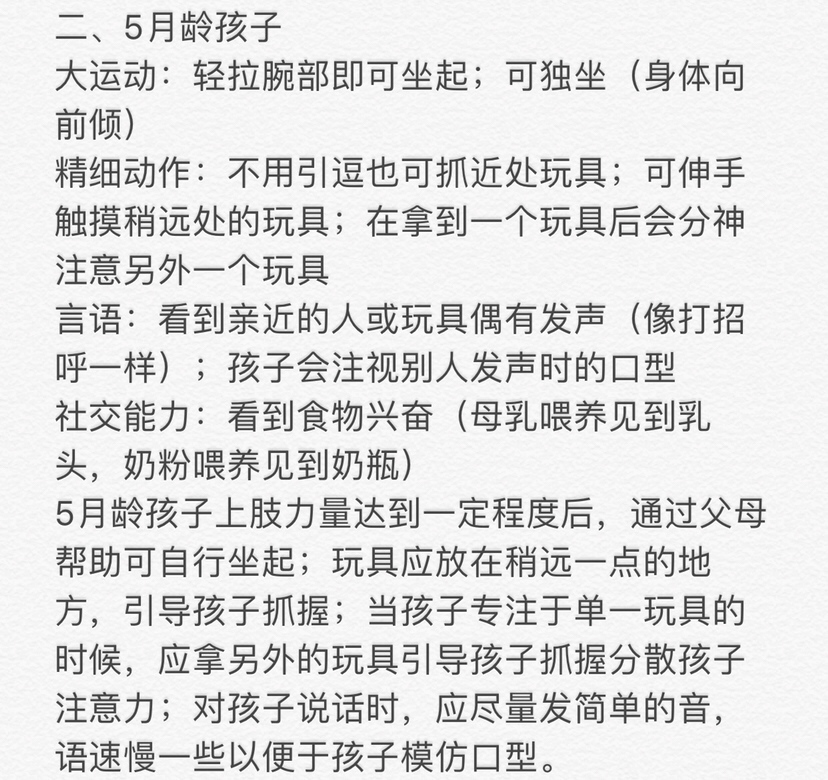 二、5月龄孩子
大运动：轻拉腕部即可坐起；可独坐（身体向前倾）
精细动作：不用引逗也可抓近处玩具；可伸手触摸稍远处的玩具；在拿到一个玩具后会分神注意另外一个玩具
言语：看到亲近的人或玩具偶有发声（像打招呼一样）；孩子会注视别人发声时的口型
社交能力：看到食物兴奋（母乳喂养见到乳头，奶粉喂养见到奶瓶）
5月龄孩子上肢力量达到一定程度后，通过父母帮助可自行坐起；玩具应放在稍远一点的地方，引导孩子抓握；当孩子专注于单一玩具的时候，应拿另外的玩具引导孩子抓握分散孩子注意力；对孩子说话时，应尽量发简单的音，语速慢一些以便于孩子模仿口型。